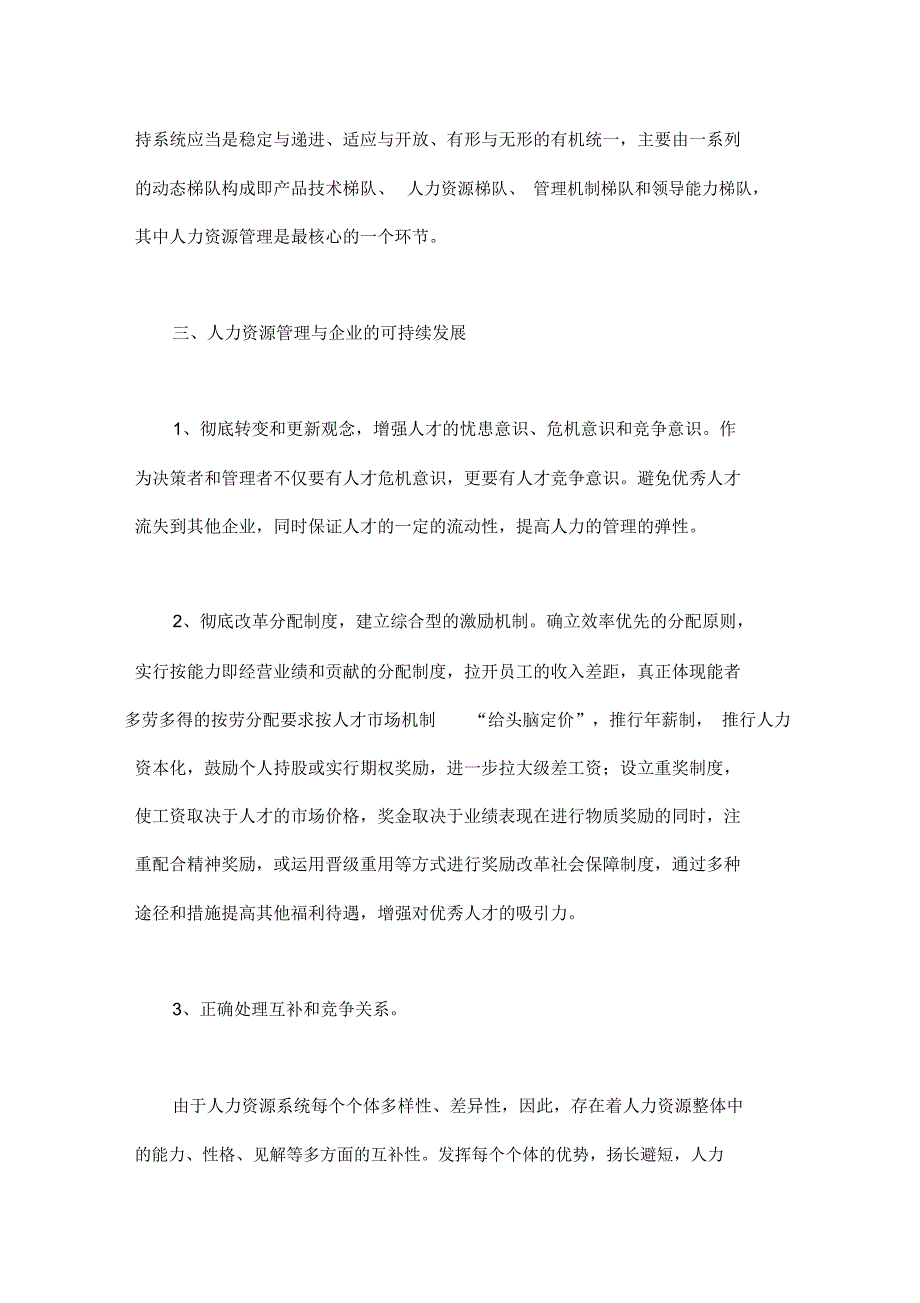 持系统应当是稳定与递进、适应与开放、有形与无形的有机统一，主要由一系列的动态梯队构成即产品技术梯队、 人力资源梯队、 管理机制梯队和领导能力梯队，其中人力资源管理是最核心的一个环节。

三、人力资源管理与企业的可持续发展

1、彻底转变和更新观念，增强人才的忧患意识、危机意识和竞争意识。作为决策者和管理者不仅要有人才危机意识，更要有人才竞争意识。避免优秀人才流失到其他企业，同时保证人才的一定的流动性，提高人力的管理的弹性。

2、彻底改革分配制度，建立综合型的激励机制。确立效率优先的分配原则，实行按能力即经营业绩和贡献的分配制度，拉开员工的收入差距，真正体现能者多劳多得的按劳分配要求按人才市场机制 “给头脑定价”，推行年薪制， 推行人力资本化，鼓励个人持股或实行期权奖励，进一步拉大级差工资；设立重奖制度，使工资取决于人才的市场价格，奖金取决于业绩表现在进行物质奖励的同时，注重配合精神奖励，或运用晋级重用等方式进行奖励改革社会保障制度，通过多种途径和措施提高其他福利待遇，增强对优秀人才的吸引力。

3、正确处理互补和竞争关系。

由于人力资源系统每个个体多样性、差异性，因此，存在着人力资源整体中的能力、性格、见解等多方面的互补性。发挥每个个体的优势，扬长避短，人力